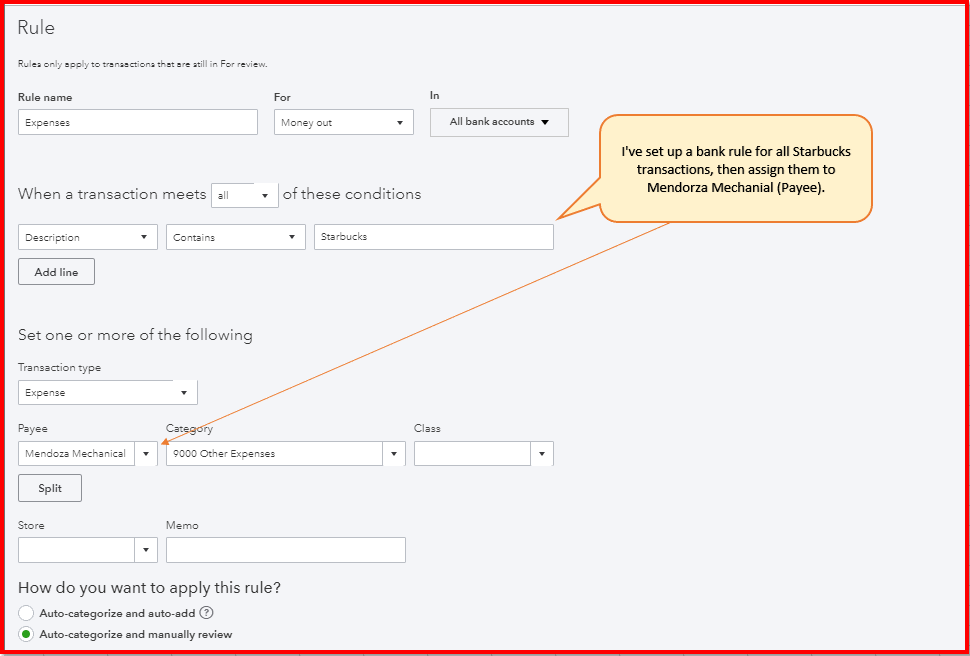 Rule

Rules only apply to transactions that are still in For review.

Rule name
Expenses

For
Money out

In
All bank accounts

I've set up a bank rule for all Starbucks transactions, then assign them to Mendorza Mechanial (Payee).

When a transaction meets all of these conditions

Description
Contains
Starbucks

Add line

Set one or more of the following

Transaction type
Expense

Payee
Mendoza Mechanical

Category
9000 Other Expenses

Class

Split

Store

Memo

How do you want to apply this rule?

Auto-categorize and auto-add ?

Auto-categorize and manually review